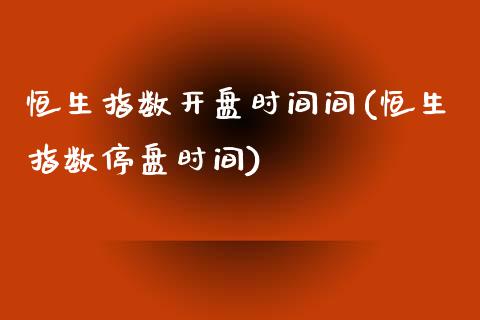 恒生指数开盘时间间(恒生指数停盘时间)